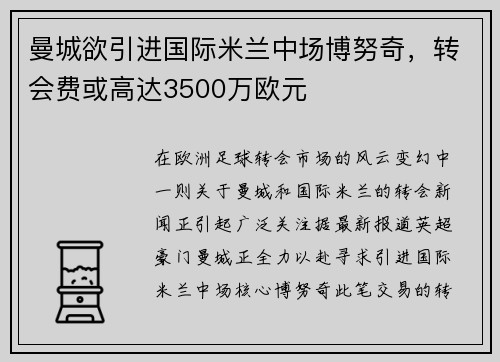 曼城欲引进国际米兰中场博努奇，转会费或高达3500万欧元

在欧洲足球转会市场的风云变幻中一则关于曼城和国际米兰的转会新闻正引起广泛关注据最新报道英超豪门曼城正全力以赴寻求引进国际米兰中场核心博努奇此笔交易的转